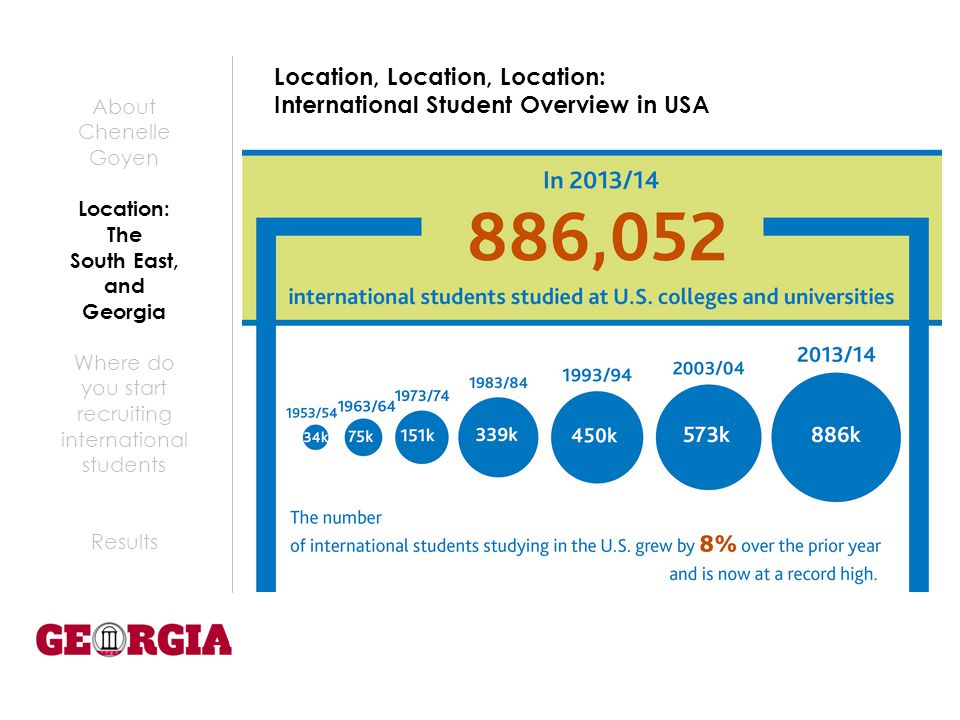 About Chenelle Goyen

Location: The South East, and Georgia

Where do you start recruiting international students

Results

Location, Location, Location: International Student Overview in USA

In 2013/14

886,052

international students studied at U.S. colleges and universities

1953/54 34k
1963/64 75k
1973/74 151k
1983/84 339k
1993/94 450k
2003/04 573k
2013/14 886k

The number of international students studying in the U.S. grew by 8% over the prior year and is now at a record high.

GEORGIA